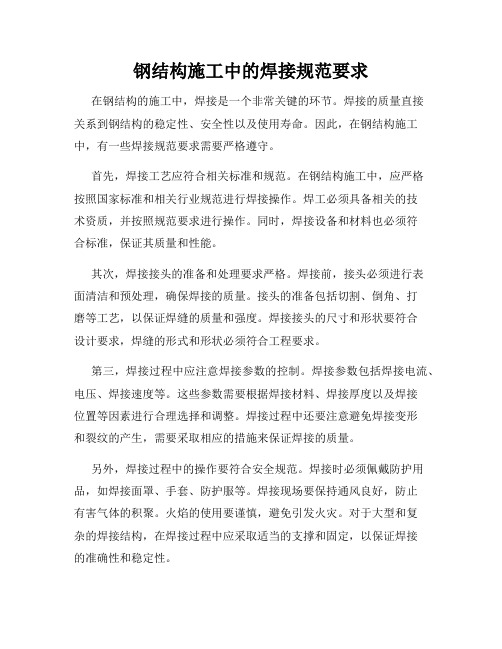 钢结构施工中的焊接规范要求

在钢结构的施工中，焊接是一个非常关键的环节。焊接的质量直接关系到钢结构的稳定性、安全性以及使用寿命。因此，在钢结构施工中，有一些焊接规范要求需要严格遵守。

首先，焊接工艺应符合相关标准和规范。在钢结构施工中，应严格按照国家标准和相关行业规范进行焊接操作。焊工必须具备相关的技术资质，并按照规范要求进行操作。同时，焊接设备和材料也必须符合标准，保证其质量和性能。

其次，焊接接头的准备和处理要求严格。焊接前，接头必须进行表面清洁和预处理，确保焊接的质量。接头的准备包括切割、倒角、打磨等工艺，以保证焊缝的质量和强度。焊接接头的尺寸和形状要符合设计要求，焊缝的形式和形状必须符合工程要求。

第三，焊接过程中应注意焊接参数的控制。焊接参数包括焊接电流、电压、焊接速度等。这些参数需要根据焊接材料、焊接厚度以及焊接位置等因素进行合理选择和调整。焊接过程中还要注意避免焊接变形和裂纹的产生，需要采取相应的措施来保证焊接的质量。

另外，焊接过程中的操作要符合安全规范。焊接时必须佩戴防护用品，如焊接面罩、手套、防护服等。焊接现场要保持通风良好，防止有害气体的积聚。火焰的使用要谨慎，避免引发火灾。对于大型和复杂的焊接结构，在焊接过程中应采取适当的支撑和固定，以保证焊接的准确性和稳定性。